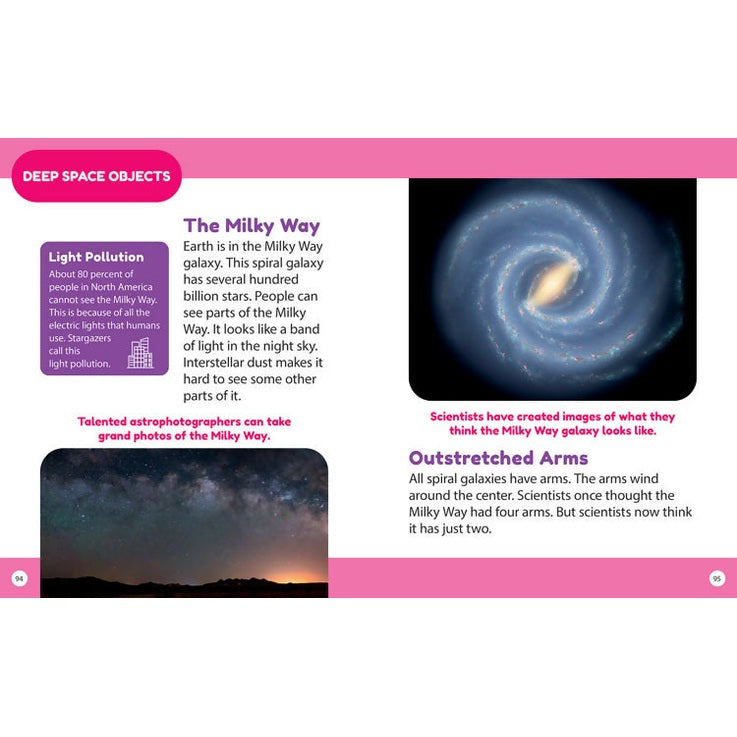 DEEP SPACE OBJECTS

Light Pollution

About 80 percent of people in North America cannot see the Milky Way. This is because of all the electric lights that humans use. Stargazers call this light pollution.

The Milky Way

Earth is in the Milky Way galaxy. This spiral galaxy has several hundred billion stars. People can see parts of the Milky Way. It looks like a band of light in the night sky. Interstellar dust makes it hard to see some other parts of it.

Talented astrophotographers can take grand photos of the Milky Way.

94

Scientists have created images of what they think the Milky Way galaxy looks like.

Outstretched Arms

All spiral galaxies have arms. The arms wind around the center. Scientists once thought the Milky Way had four arms. But scientists now think it has just two.

95